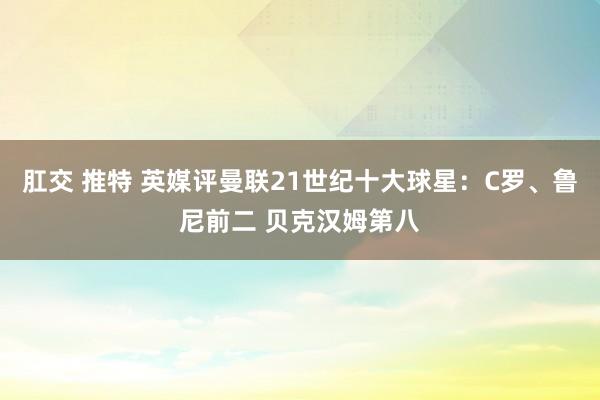 肛交 推特 英媒评曼联21世纪十大球星：C罗、鲁尼前二 贝克汉姆第八